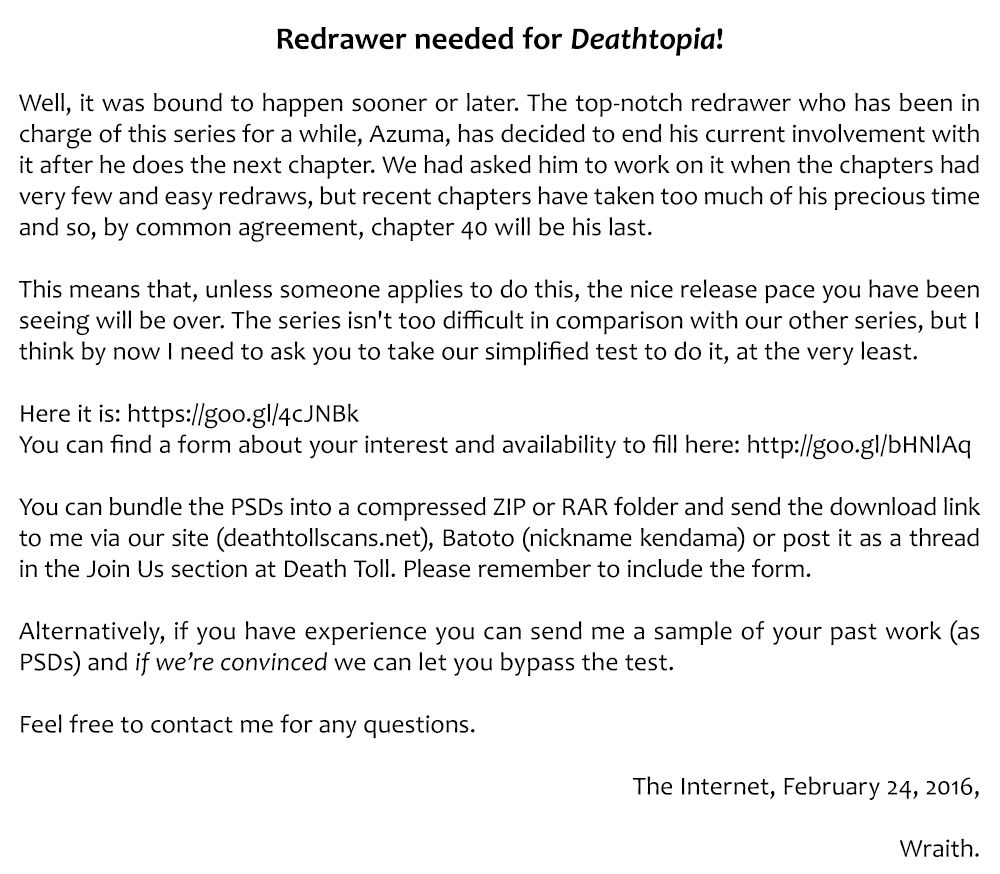 Redrawer needed for Deathtopia!

Well, it was bound to happen sooner or later. The top-notch redrawer who has been in charge of this series for a while, Azuma, has decided to end his current involvement with it after he does the next chapter. We had asked him to work on it when the chapters had very few and easy redraws, but recent chapters have taken too much of his precious time and so, by common agreement, chapter 40 will be his last.

This means that, unless someone applies to do this, the nice release pace you have been seeing will be over. The series isn't too difficult in comparison with our other series, but I think by now I need to ask you to take our simplified test to do it, at the very least.

Here it is: https://goo.gl/4cJNBk
You can find a form about your interest and availability to fill here: http://goo.gl/bHNlAq

You can bundle the PSDs into a compressed ZIP or RAR folder and send the download link to me via our site (deathtollscans.net), Batoto (nickname kendama) or post it as a thread in the Join Us section at Death Toll. Please remember to include the form.

Alternatively, if you have experience you can send me a sample of your past work (as PSDs) and if we're convinced we can let you bypass the test.

Feel free to contact me for any questions.

The Internet, February 24, 2016,

Wraith.